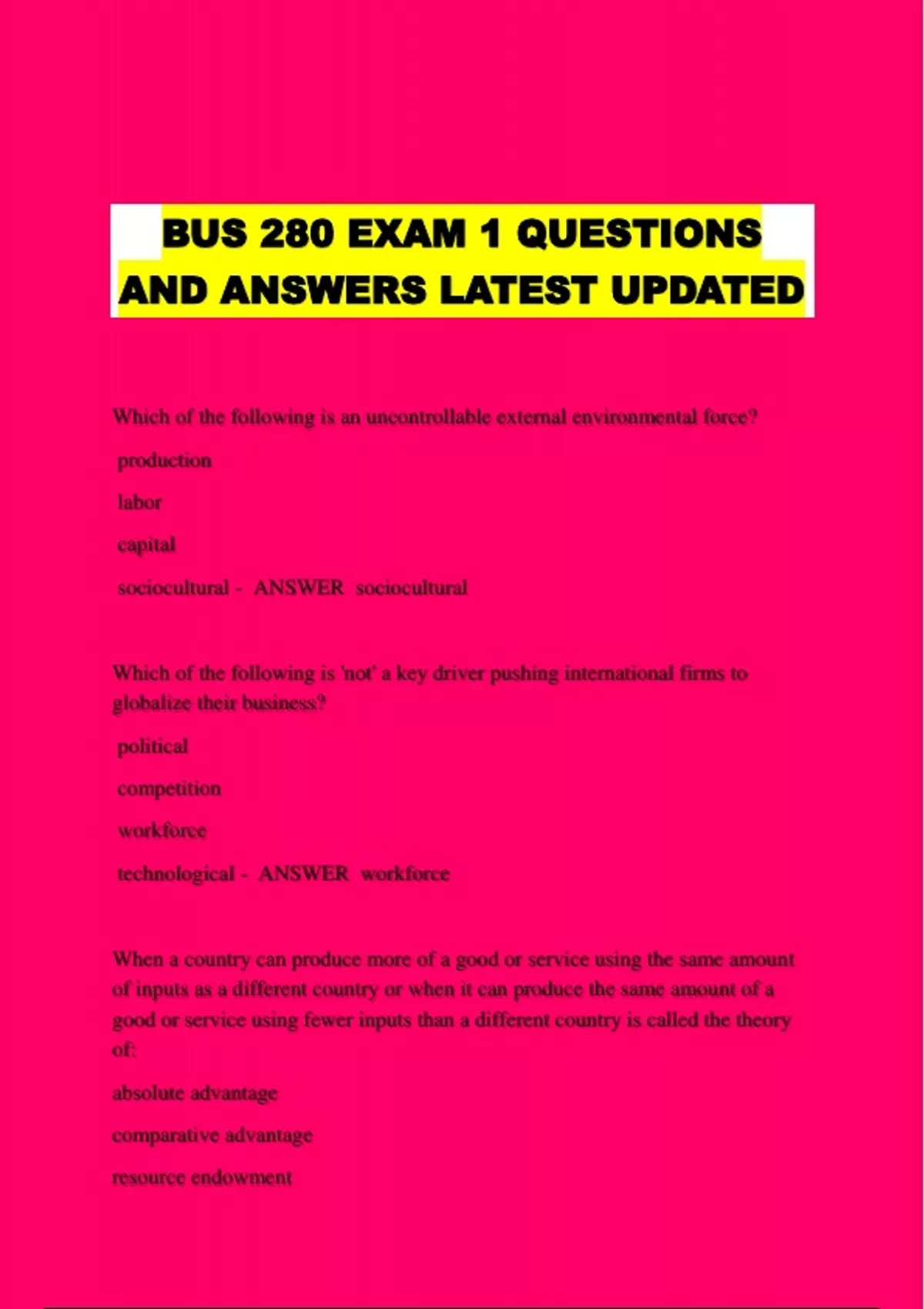 BUS 280 EXAM 1 QUESTIONS AND ANSWERS LATEST UPDATED

Which of the following is an uncontrollable external environmental force?

production

labor

capital

sociocultural - ANSWER sociocultural

Which of the following is 'not' a key driver pushing international firms to globalize their business?

political

competition

workforce

technological - ANSWER workforce

When a country can produce more of a good or service using the same amount of inputs as a different country or when it can produce the same amount of a good or service using fewer inputs than a different country is called the theory of:

absolute advantage

comparative advantage

resource endowment